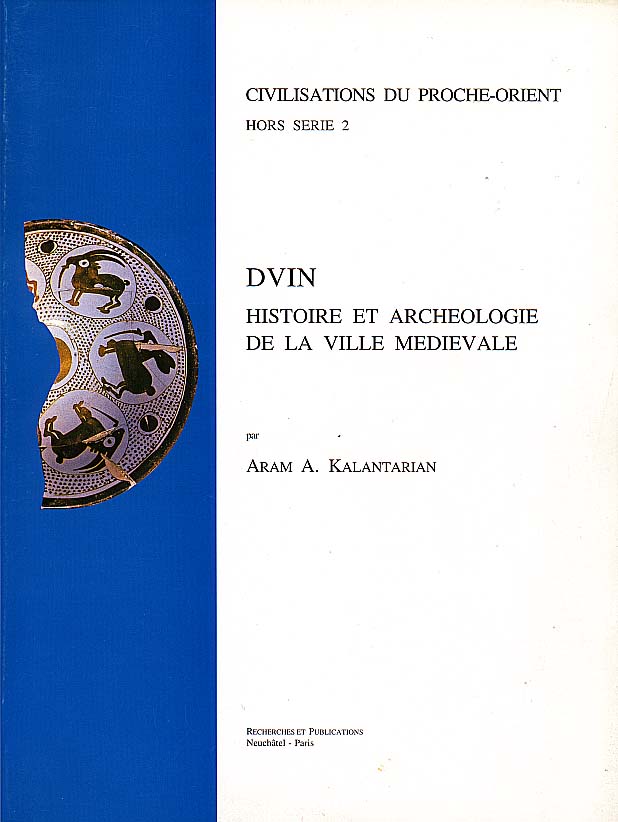 CIVILISATIONS DU PROCHE-ORIENT
HORS SERIE 2

DVIN
HISTOIRE ET ARCHEOLOGIE
DE LA VILLE MEDIEVALE

par

ARAM A. KALANTARIAN

RECHERCHES ET PUBLICATIONS
Neuchâtel - Paris